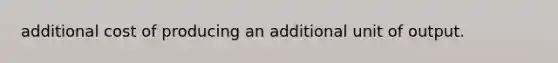 additional cost of producing an additional unit of output.